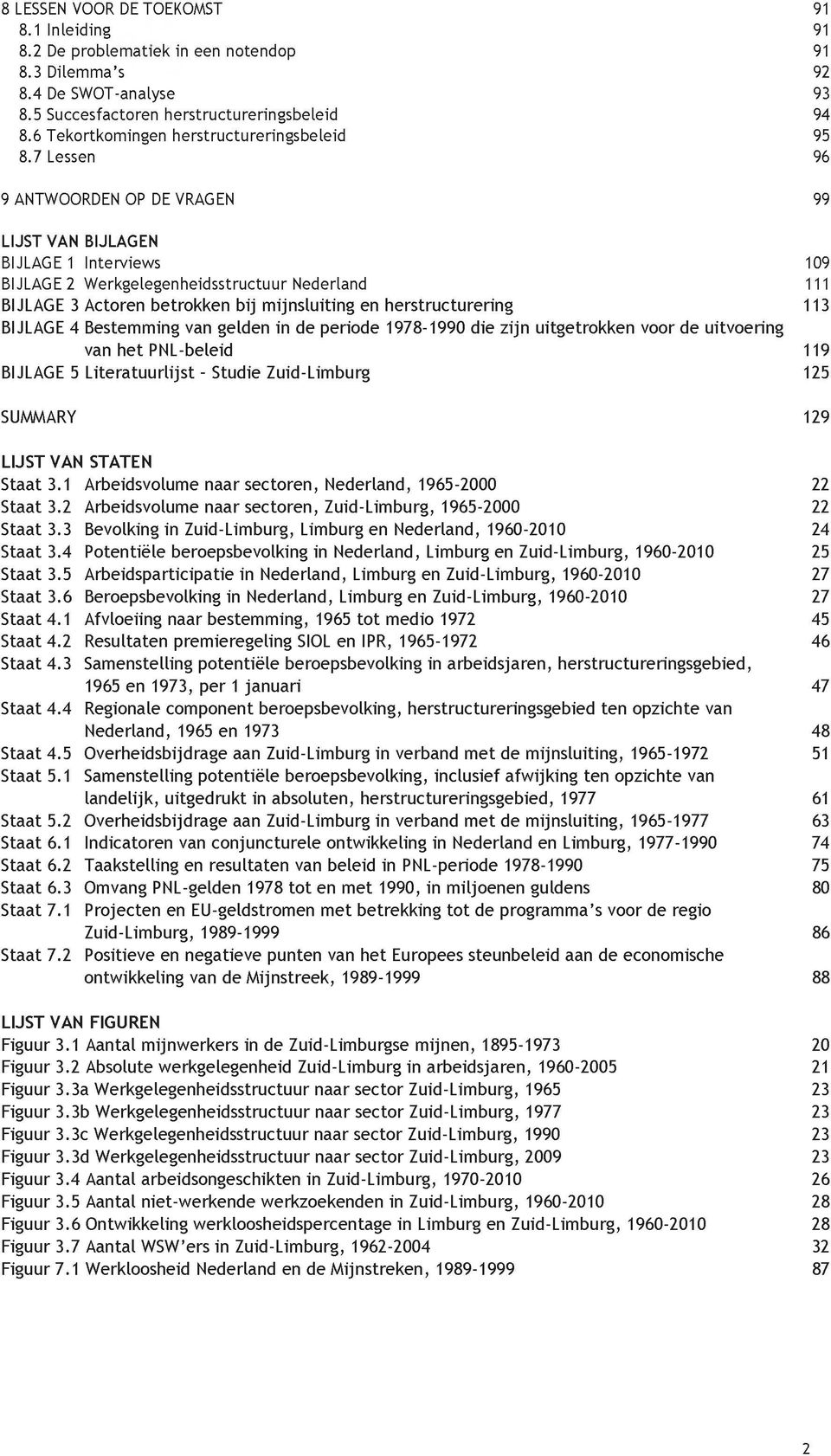 8 LESSEN VOOR DE TOEKOMST 91
8.1 Inleiding 91
8.2 De problematiek in een notendop 91
8.3 Dilemma's 92
8.4 De SWOT-analyse 93
8.5 Succesfactoren herstructureringsbeleid 94
8.6 Tekortkomingen herstructureringsbeleid 95
8.7 Lessen 96

9 ANTWOORDEN OP DE VRAGEN 99

LIJST VAN BIJLAGEN
BIJLAGE 1 Interviews 109
BIJLAGE 2 Werkgelegenheidsstructuur Nederland 111
BIJLAGE 3 Actoren betrokken bij mijnsluiting en herstructurering 113
BIJLAGE 4 Bestemming van gelden in de periode 1978-1990 die zijn uitgetrokken voor de uitvoering van het PNL-beleid 119
BIJLAGE 5 Literatuurlijst – Studie Zuid-Limburg 125

SUMMARY 129

LIJST VAN STATEN
Staat 3.1 Arbeidsvolume naar sectoren, Nederland, 1965-2000 22
Staat 3.2 Arbeidsvolume naar sectoren, Zuid-Limburg, 1965-2000 22
Staat 3.3 Bevolking in Zuid-Limburg, Limburg en Nederland, 1960-2010 24
Staat 3.4 Potentiële beroepsbevolking in Nederland, Limburg en Zuid-Limburg, 1960-2010 25
Staat 3.5 Arbeidsparticipatie in Nederland, Limburg en Zuid-Limburg, 1960-2010 27
Staat 3.6 Beroepsbevolking in Nederland, Limburg en Zuid-Limburg, 1960-2010 27
Staat 4.1 Afvloeiing naar bestemming, 1965 tot medio 1972 45
Staat 4.2 Resultaten premieregeling SIOL en IPR, 1965-1972 46
Staat 4.3 Samenstelling potentiële beroepsbevolking in arbeidsjaren, herstructureringsgebied, 1965 en 1973, per 1 januari 47
Staat 4.4 Regionale component beroepsbevolking, herstructureringsgebied ten opzichte van Nederland, 1965 en 1973 48
Staat 4.5 Overheidsbijdrage aan Zuid-Limburg in verband met de mijnsluiting, 1965-1972 51
Staat 5.1 Samenstelling potentiële beroepsbevolking, inclusief afwijking ten opzichte van landelijk, uitgedrukt in absoluten, herstructureringsgebied, 1977 61
Staat 5.2 Overheidsbijdrage aan Zuid-Limburg in verband met de mijnsluiting, 1965-1977 63
Staat 6.1 Indicatoren van conjuncturele ontwikkeling in Nederland en Limburg, 1977-1990 74
Staat 6.2 Taakstelling en resultaten van beleid in PNL-periode 1978-1990 75
Staat 6.3 Omvang PNL-gelden 1978 tot en met 1990, in miljoenen guldens 80
Staat 7.1 Projecten en EU-geldstromen met betrekking tot de programma's voor de regio Zuid-Limburg, 1989-1999 86
Staat 7.2 Positieve en negatieve punten van het Europees steunbeleid aan de economische ontwikkeling van de Mijnstreek, 1989-1999 88

LIJST VAN FIGUREN
Figuur 3.1 Aantal mijnwerkers in de Zuid-Limburgse mijnen, 1895-1973 20
Figuur 3.2 Absolute werkgelegenheid Zuid-Limburg in arbeidsjaren, 1960-2005 21
Figuur 3.3a Werkgelegenheidsstructuur naar sector Zuid-Limburg, 1965 23
Figuur 3.3b Werkgelegenheidsstructuur naar sector Zuid-Limburg, 1977 23
Figuur 3.3c Werkgelegenheidsstructuur naar sector Zuid-Limburg, 1990 23
Figuur 3.3d Werkgelegenheidsstructuur naar sector Zuid-Limburg, 2009 23
Figuur 3.4 Aantal arbeidsongeschikten in Zuid-Limburg, 1970-2010 26
Figuur 3.5 Aantal niet-werkende werkzoekenden in Zuid-Limburg, 1960-2010 28
Figuur 3.6 Ontwikkeling werkloosheidspercentage in Limburg en Zuid-Limburg, 1960-2010 28
Figuur 3.7 Aantal WSW'ers in Zuid-Limburg, 1962-2004 32
Figuur 7.1 Werkloosheid Nederland en de Mijnstreken, 1989-1999 87

2